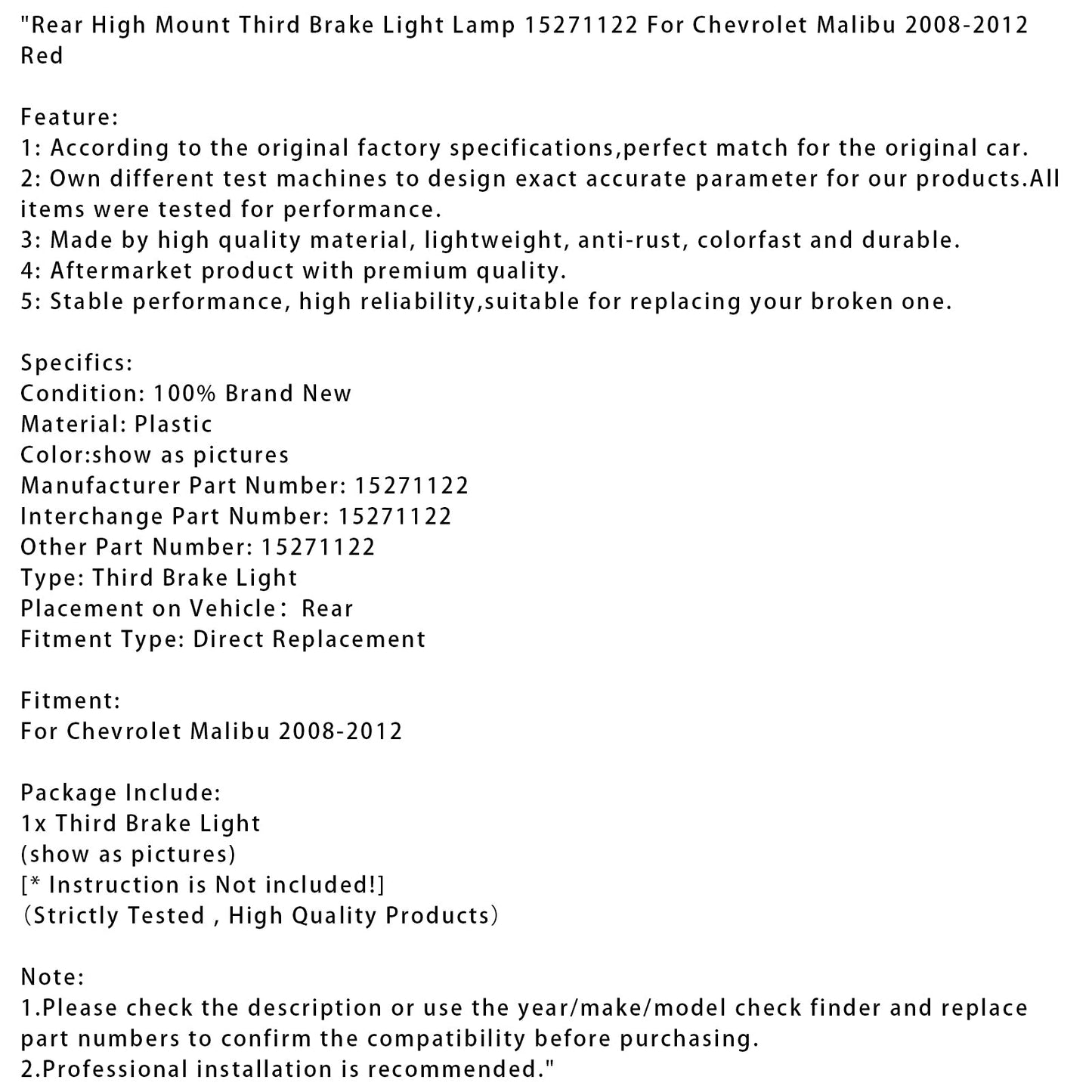 "Rear High Mount Third Brake Light Lamp 15271122 For Chevrolet Malibu 2008-2012 Red

Feature:
1: According to the original factory specifications,perfect match for the original car.
2: Own different test machines to design exact accurate parameter for our products.All items were tested for performance.
3: Made by high quality material, lightweight, anti-rust, colorfast and durable.
4: Aftermarket product with premium quality.
5: Stable performance, high reliability,suitable for replacing your broken one.

Specifics:
Condition: 100% Brand New
Material: Plastic
Color:show as pictures
Manufacturer Part Number: 15271122
Interchange Part Number: 15271122
Other Part Number: 15271122
Type: Third Brake Light
Placement on Vehicle： Rear
Fitment Type: Direct Replacement

Fitment:
For Chevrolet Malibu 2008-2012

Package Include:
1x Third Brake Light
(show as pictures)
[* Instruction is Not included!]
（Strictly Tested , High Quality Products）

Note:
1.Please check the description or use the year/make/model check finder and replace part numbers to confirm the compatibility before purchasing.
2.Professional installation is recommended."